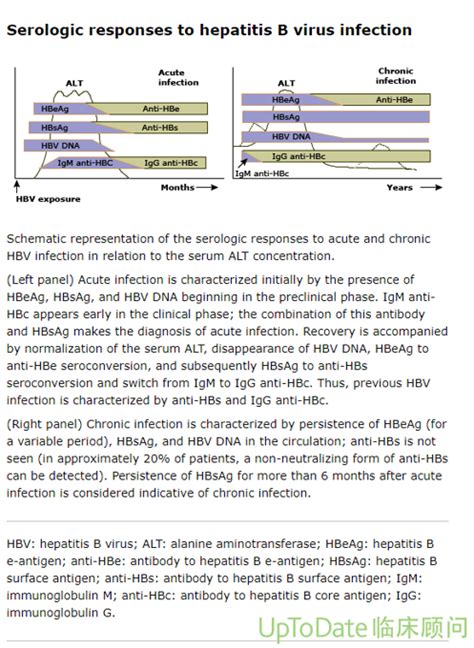 Serologic responses to hepatitis B virus infection

ALT

Acute infection

HBeAg

Anti-HBe

HBsAg

Anti-HBs

HBV DNA

IgM anti-HBC

IgG anti-HBc

HBV exposure

Months

ALT

Chronic infection

HBeAg

Anti-HBe

HBsAg

HBV DNA

IgG anti-HBc

IgM anti-HBc

Years

Schematic representation of the serologic responses to acute and chronic HBV infection in relation to the serum ALT concentration.

(Left panel) Acute infection is characterized initially by the presence of HBeAg, HBsAg, and HBV DNA beginning in the preclinical phase. IgM anti-HBc appears early in the clinical phase; the combination of this antibody and HBsAg makes the diagnosis of acute infection. Recovery is accompanied by normalization of the serum ALT, disappearance of HBV DNA, HBeAg to anti-HBe seroconversion, and subsequently HBsAg to anti-HBs seroconversion and switch from IgM to IgG anti-HBc. Thus, previous HBV infection is characterized by anti-HBs and IgG anti-HBc.

(Right panel) Chronic infection is characterized by persistence of HBeAg (for a variable period), HBsAg, and HBV DNA in the circulation; anti-HBs is not seen (in approximately 20% of patients, a non-neutralizing form of anti-HBs can be detected). Persistence of HBsAg for more than 6 months after acute infection is considered indicative of chronic infection.

HBV: hepatitis B virus; ALT: alanine aminotransferase; HBeAg: hepatitis B e-antigen; anti-HBe: antibody to hepatitis B e-antigen; HBsAg: hepatitis B surface antigen; anti-HBs: antibody to hepatitis B surface antigen; IgM: immunoglobulin M; anti-HBc: antibody to hepatitis B core antigen; IgG: immunoglobulin G.

UpToDate 临床顾问